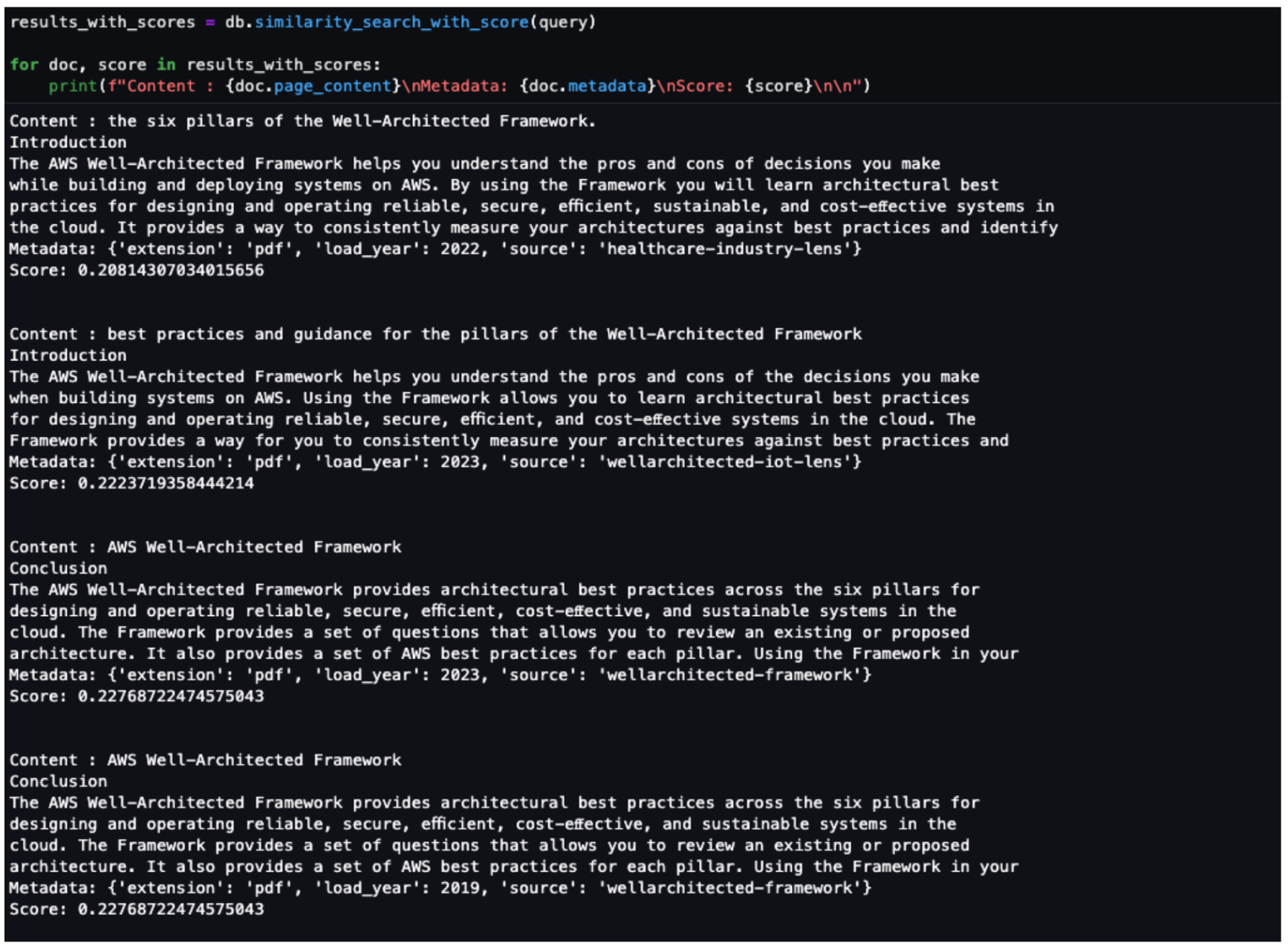 results_with_scores = db.similarity_search_with_score(query)

for doc, score in results_with_scores:
    print(f"Content : {doc.page_content}\nMetadata: {doc.metadata}\nScore: {score}\n\n")

Content : the six pillars of the Well-Architected Framework.
Introduction
The AWS Well-Architected Framework helps you understand the pros and cons of decisions you make while building and deploying systems on AWS. By using the Framework you will learn architectural best practices for designing and operating reliable, secure, efficient, sustainable, and cost-effective systems in the cloud. It provides a way to consistently measure your architectures against best practices and identify
Metadata: {'extension': 'pdf', 'load_year': 2022, 'source': 'healthcare-industry-lens'}
Score: 0.20814307034015656

Content : best practices and guidance for the pillars of the Well-Architected Framework
Introduction
The AWS Well-Architected Framework helps you understand the pros and cons of the decisions you make when building systems on AWS. Using the Framework allows you to learn architectural best practices for designing and operating reliable, secure, efficient, and cost-effective systems in the cloud. The Framework provides a way for you to consistently measure your architectures against best practices and
Metadata: {'extension': 'pdf', 'load_year': 2023, 'source': 'wellarchitected-iot-lens'}
Score: 0.2223719358444214

Content : AWS Well-Architected Framework
Conclusion
The AWS Well-Architected Framework provides architectural best practices across the six pillars for designing and operating reliable, secure, efficient, cost-effective, and sustainable systems in the cloud. The Framework provides a set of questions that allows you to review an existing or proposed architecture. It also provides a set of AWS best practices for each pillar. Using the Framework in your
Metadata: {'extension': 'pdf', 'load_year': 2023, 'source': 'wellarchitected-framework'}
Score: 0.22768722474575043

Content : AWS Well-Architected Framework
Conclusion
The AWS Well-Architected Framework provides architectural best practices across the six pillars for designing and operating reliable, secure, efficient, cost-effective, and sustainable systems in the cloud. The Framework provides a set of questions that allows you to review an existing or proposed architecture. It also provides a set of AWS best practices for each pillar. Using the Framework in your
Metadata: {'extension': 'pdf', 'load_year': 2019, 'source': 'wellarchitected-framework'}
Score: 0.22768722474575043